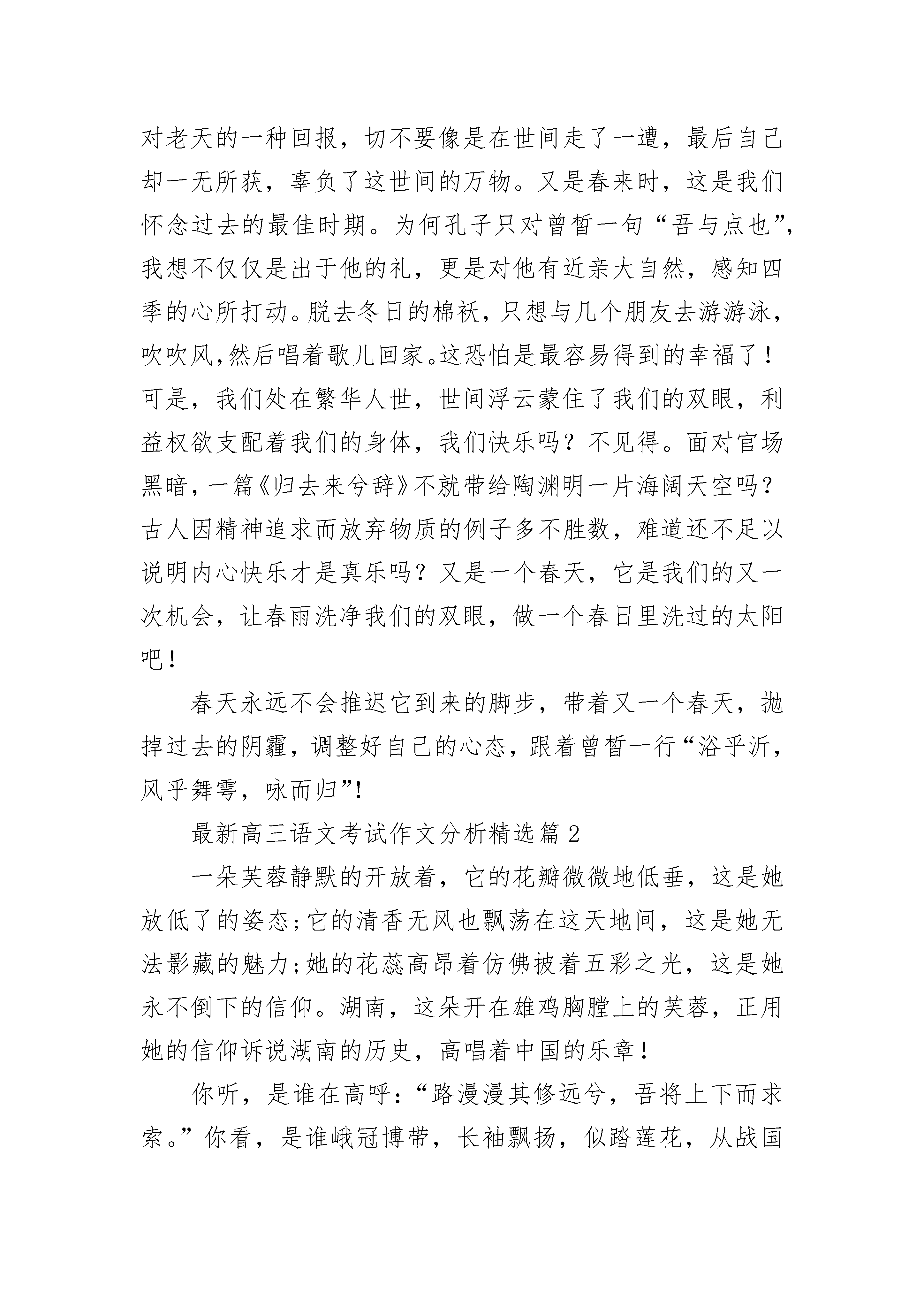 对老天的一种回报，切不要像是在世间走了一遭，最后自己却一无所获，辜负了这世间的万物。又是春来时，这是我们怀念过去的最佳时期。为何孔子只对曾皙一句“吾与点也”，我想不仅仅是出于他的礼，更是对他有近亲大自然，感知四季的心所打动。脱去冬日的棉袄，只想与几个朋友去游游泳，吹吹风，然后唱着歌儿回家。这恐怕是最容易得到的幸福了！可是，我们处在繁华人世，世间浮云蒙住了我们的双眼，利益权欲支配着我们的身体，我们快乐吗？不见得。面对官场黑暗，一篇《归去来兮辞》不就带给陶渊明一片海阔天空吗？古人因精神追求而放弃物质的例子多不胜数，难道还不足以说明内心快乐才是真乐吗？又是一个春天，它是我们的又一次机会，让春雨洗净我们的双眼，做一个春日里洗过的太阳吧！

春天永远不会推迟它到来的脚步，带着又一个春天，抛掉过去的阴霾，调整好自己的心态，跟着曾皙一行“浴乎沂，风乎舞雩，咏而归”!

最新高三语文考试作文分析精选篇 2

一朵芙蓉静默的开放着，它的花瓣微微地低垂，这是她放低了的姿态;它的清香无风也飘荡在这天地间，这是她无法影藏的魅力;她的花蕊高昂着仿佛披着五彩之光，这是她永不倒下的信仰。湖南，这朵开在雄鸡胸膛上的芙蓉，正用她的信仰诉说湖南的历史，高唱着中国的乐章！

你听，是谁在高呼：“路漫漫其修远兮，吾将上下而求索。”你看，是谁峨冠博带，长袖飘扬，似踏莲花，从战国